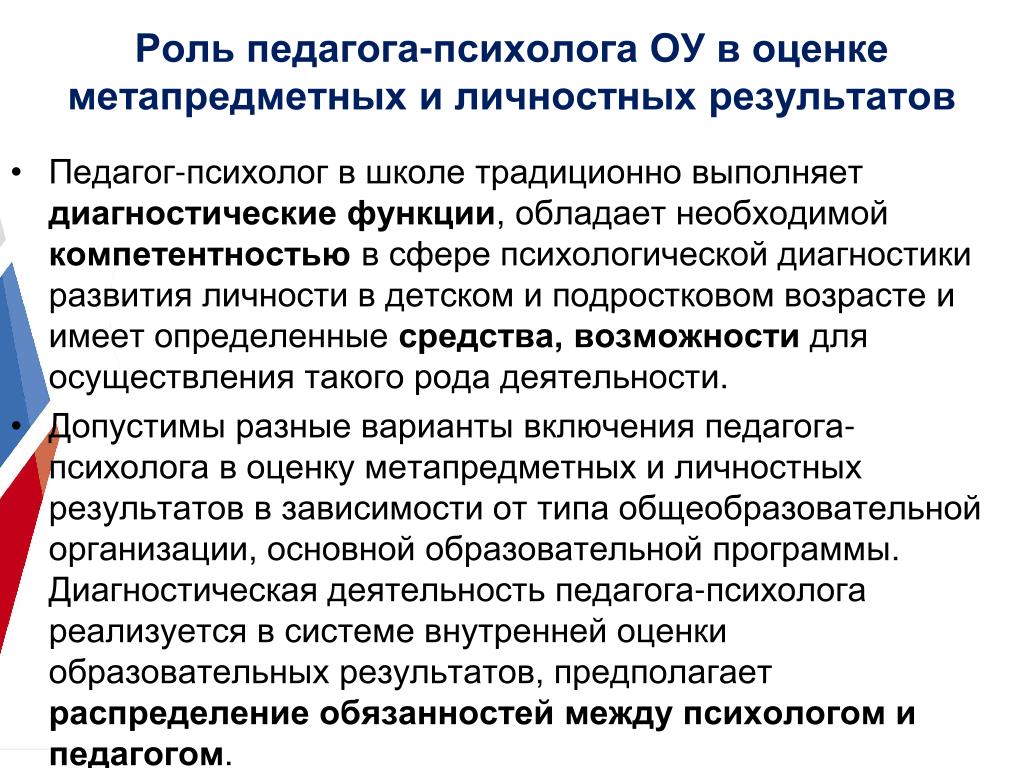 Роль педагога-психолога ОУ в оценке метапредметных и личностных результатов

• Педагог-психолог в школе традиционно выполняет диагностические функции, обладает необходимой компетентностью в сфере психологической диагностики развития личности в детском и подростковом возрасте и имеет определенные средства, возможности для осуществления такого рода деятельности.

• Допустимы разные варианты включения педагога-психолога в оценку метапредметных и личностных результатов в зависимости от типа общеобразовательной организации, основной образовательной программы. Диагностическая деятельность педагога-психолога реализуется в системе внутренней оценки образовательных результатов, предполагает распределение обязанностей между психологом и педагогом.